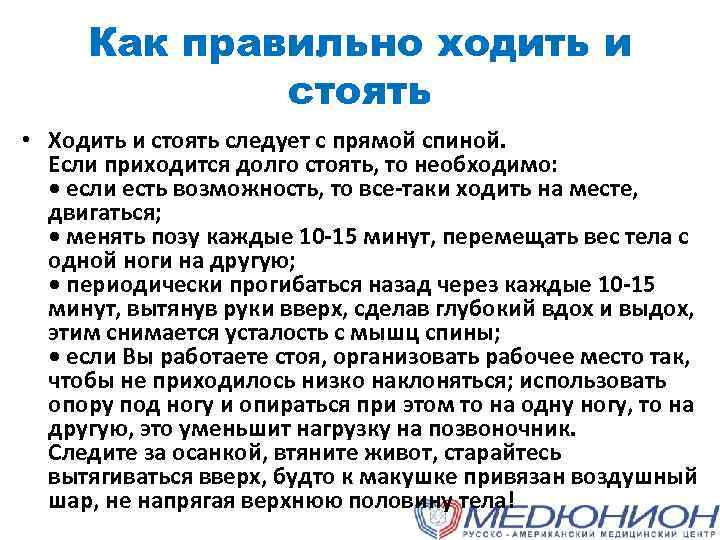 Как правильно ходить и стоять

• Ходить и стоять следует с прямой спиной.
Если приходится долго стоять, то необходимо:
• если есть возможность, то все-таки ходить на месте, двигаться;
• менять позу каждые 10-15 минут, перемещать вес тела с одной ноги на другую;
• периодически прогибаться назад через каждые 10-15 минут, вытянув руки вверх, сделав глубокий вдох и выдох, этим снимается усталость с мышц спины;
• если Вы работаете стоя, организовать рабочее место так, чтобы не приходилось низко наклоняться; использовать опору под ногу и опираться при этом то на одну ногу, то на другую, это уменьшит нагрузку на позвоночник.
Следите за осанкой, втяните живот, старайтесь вытягиваться вверх, будто к макушке привязан воздушный шар, не напрягая верхнюю половину тела!

МЕДЮНИОН
РУССКО - АМЕРИКАНСКИЙ МЕДИЦИНСКИЙ ЦЕНТР